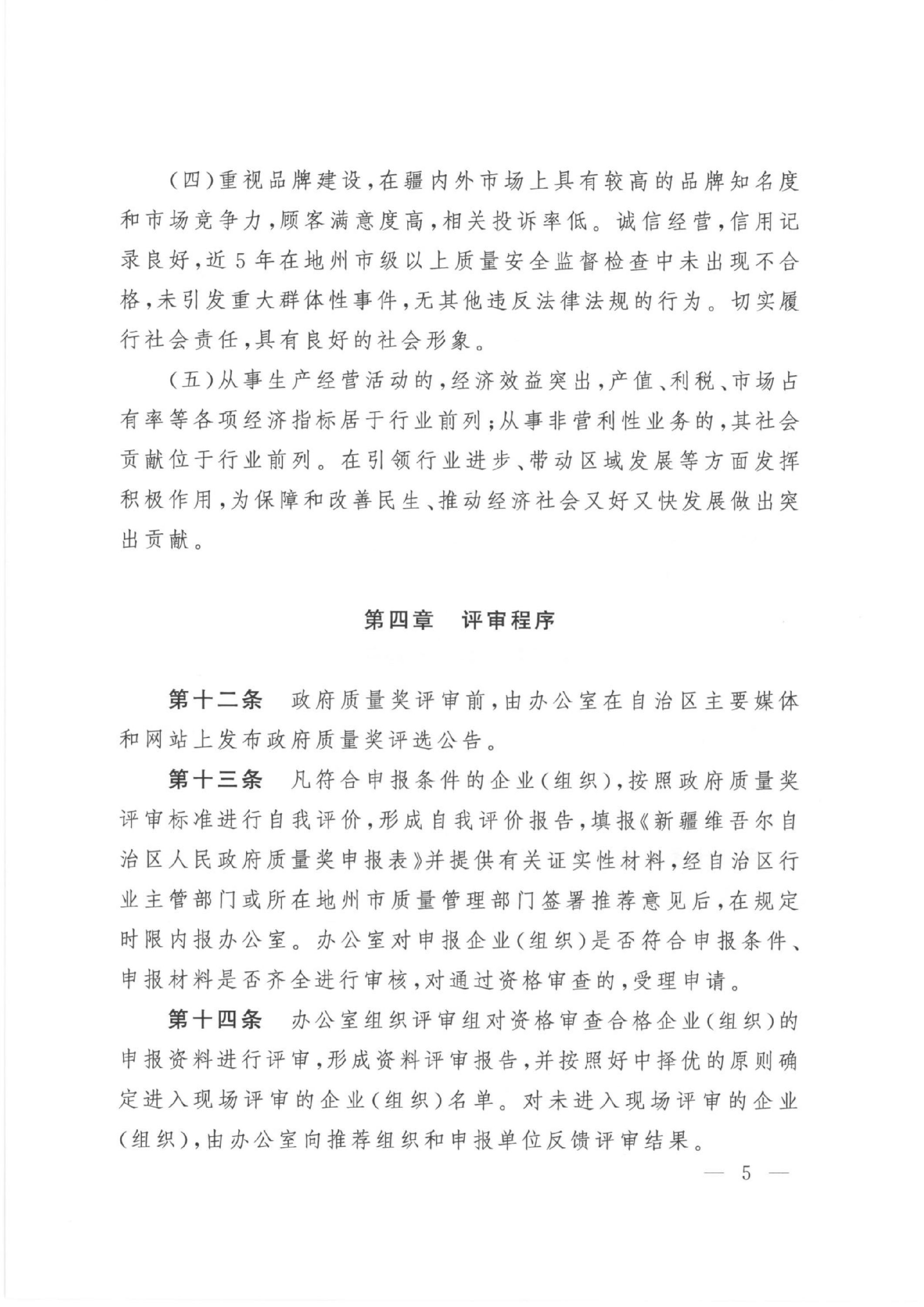 （四）重视品牌建设，在疆内外市场上具有较高的品牌知名度和市场竞争力，顾客满意度高，相关投诉率低。诚信经营，信用记录良好，近5年在地州市级以上质量安全监督检查中未出现不合格，未引发重大群体性事件，无其他违反法律法规的行为。切实履行社会责任，具有良好的社会形象。

（五）从事生产经营活动的，经济效益突出，产值、利税、市场占有率等各项经济指标居于行业前列；从事非营利性业务的，其社会贡献位于行业前列。在引领行业进步、带动区域发展等方面发挥积极作用，为保障和改善民生、推动经济社会又好又快发展做出突出贡献。

第四章　评审程序

第十二条　政府质量奖评审前，由办公室在自治区主要媒体和网站上发布政府质量奖评选公告。

第十三条　凡符合申报条件的企业（组织），按照政府质量奖评审标准进行自我评价，形成自我评价报告，填报《新疆维吾尔自治区人民政府质量奖申报表》并提供有关证实性材料，经自治区行业主管部门或所在地州市质量管理部门签署推荐意见后，在规定时限内报办公室。办公室对申报企业（组织）是否符合申报条件、申报材料是否齐全进行审核，对通过资格审查的，受理申请。

第十四条　办公室组织评审组对资格审查合格企业（组织）的申报资料进行评审，形成资料评审报告，并按照好中择优的原则确定进入现场评审的企业（组织）名单。对未进入现场评审的企业（组织），由办公室向推荐组织和申报单位反馈评审结果。

— 5 —